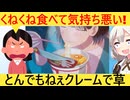 くねくね食べて気持ち悪い!

とんでもねぇクレームで草